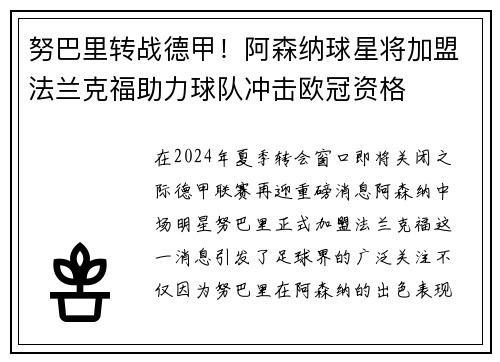 努巴里转战德甲！阿森纳球星将加盟法兰克福助力球队冲击欧冠资格

在2024年夏季转会窗口即将关闭之际德甲联赛再迎重磅消息阿森纳中场明星努巴里正式加盟法兰克福这一消息引发了足球界的广泛关注不仅因为努巴里在阿森纳的出色表现